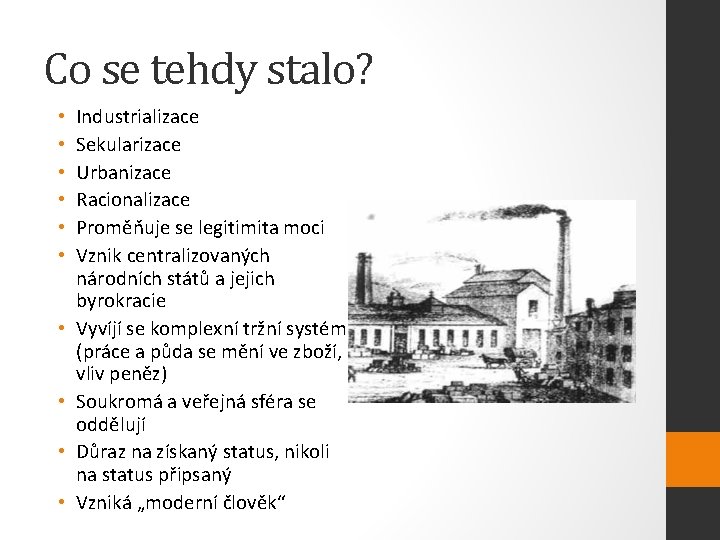 Co se tehdy stalo?

• Industrializace
• Sekularizace
• Urbanizace
• Racionalizace
• Proměňuje se legitimita moci
• Vznik centralizovaných národních států a jejich byrokracie
• Vyvíjí se komplexní tržní systém (práce a půda se mění ve zboží, vliv peněz)
• Soukromá a veřejná sféra se oddělují
• Důraz na získaný status, nikoli na status připsaný
• Vzniká „moderní člověk“